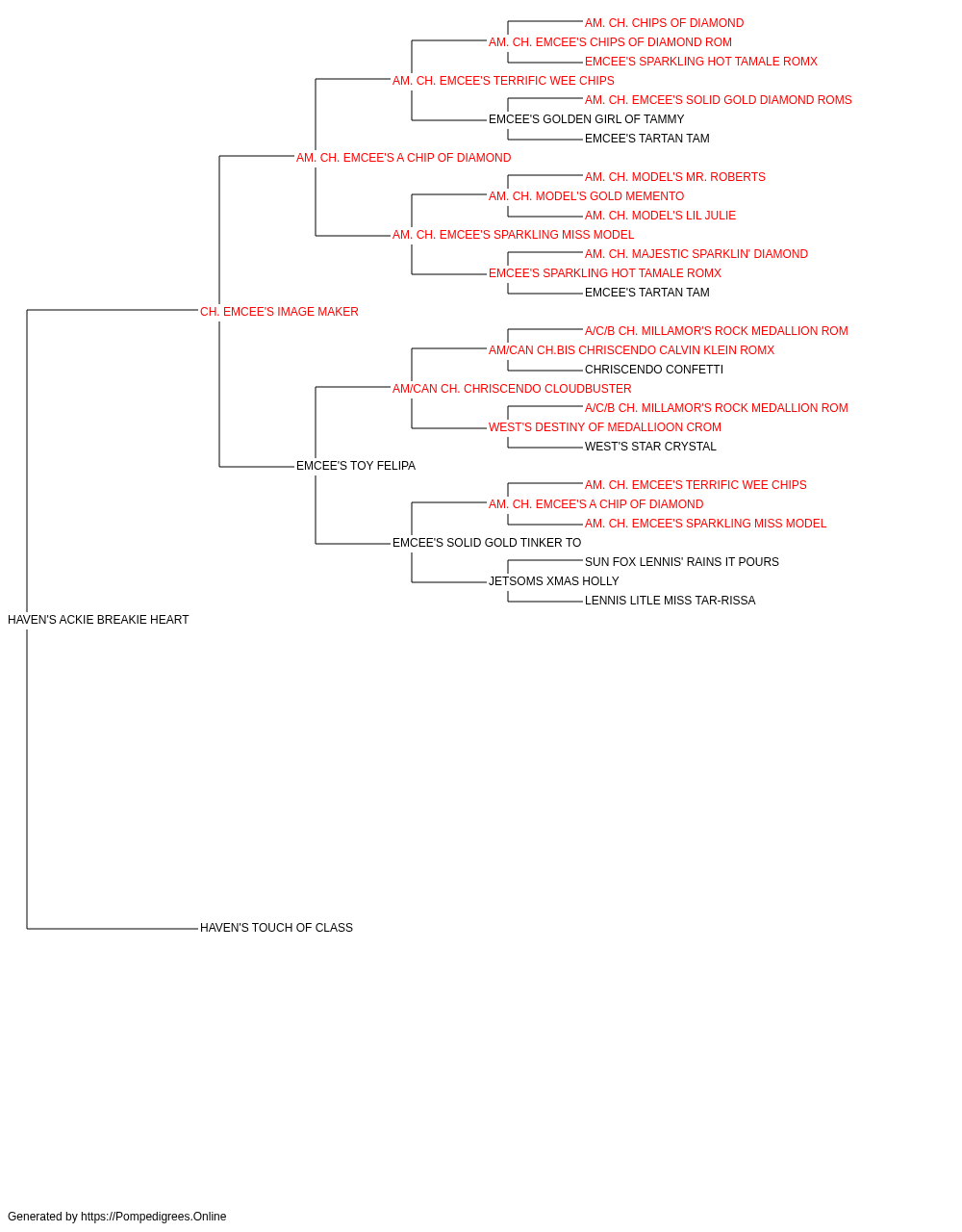 AM. CH. CHIPS OF DIAMOND
AM. CH. EMCEE'S CHIPS OF DIAMOND ROM
EMCEE'S SPARKLING HOT TAMALE ROMX
AM. CH. EMCEE'S TERRIFIC WEE CHIPS
AM. CH. EMCEE'S SOLID GOLD DIAMOND ROMS
EMCEE'S GOLDEN GIRL OF TAMMY
EMCEE'S TARTAN TAM
AM. CH. EMCEE'S A CHIP OF DIAMOND
AM. CH. MODEL'S MR. ROBERTS
AM. CH. MODEL'S GOLD MEMENTO
AM. CH. MODEL'S LIL JULIE
AM. CH. EMCEE'S SPARKLING MISS MODEL
AM. CH. MAJESTIC SPARKLIN' DIAMOND
EMCEE'S SPARKLING HOT TAMALE ROMX
EMCEE'S TARTAN TAM
CH. EMCEE'S IMAGE MAKER
A/C/B CH. MILLAMOR'S ROCK MEDALLION ROM
AM/CAN CH.BIS CHRISCENDO CALVIN KLEIN ROMX
CHRISCENDO CONFETTI
AM/CAN CH. CHRISCENDO CLOUDBUSTER
A/C/B CH. MILLAMOR'S ROCK MEDALLION ROM
WEST'S DESTINY OF MEDALLIOON CROM
WEST'S STAR CRYSTAL
EMCEE'S TOY FELIPA
AM. CH. EMCEE'S TERRIFIC WEE CHIPS
AM. CH. EMCEE'S A CHIP OF DIAMOND
AM. CH. EMCEE'S SPARKLING MISS MODEL
EMCEE'S SOLID GOLD TINKER TO
SUN FOX LENNIS' RAINS IT POURS
JETSOMS XMAS HOLLY
LENNIS LITLE MISS TAR-RISSA
HAVEN'S ACKIE BREAKIE HEART
HAVEN'S TOUCH OF CLASS

Generated by https://Pompedigrees.Online